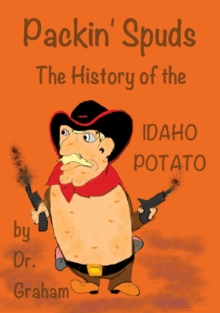 Packin' Spuds

The History of the

IDAHO POTATO

by Dr. Graham